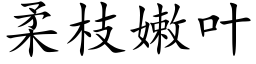 柔枝嫩叶